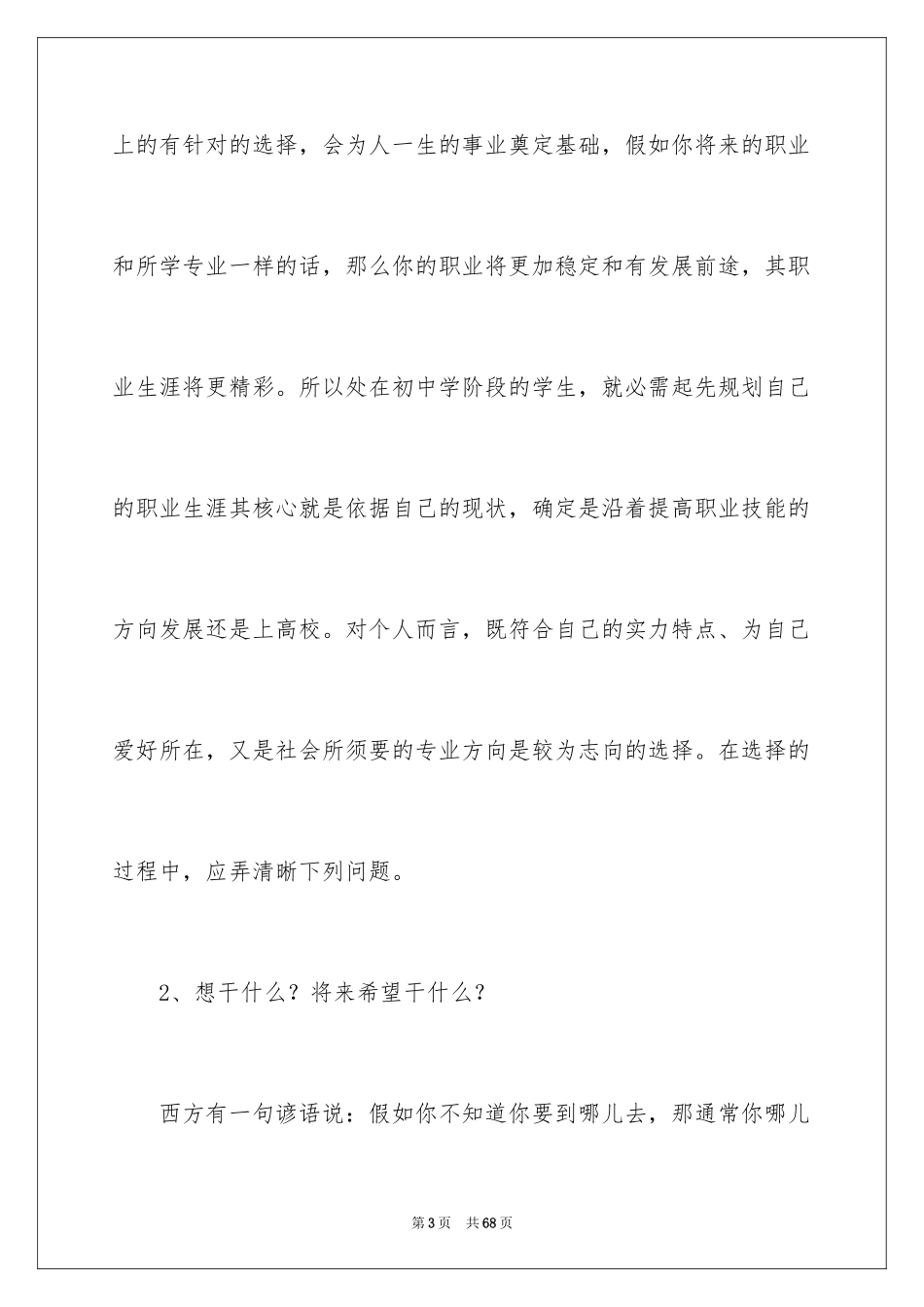 上的有针对的选择，会为人一生的事业奠定基础，假如你将来的职业和所学专业一样的话，那么你的职业将更加稳定和有发展前途，其职业生涯将更精彩。所以处在初中学阶段的学生，就必需起先规划自己的职业生涯其核心就是依据自己的现状，确定是沿着提高职业技能的方向发展还是上高校。对个人而言，既符合自己的实力特点、为自己爱好所在，又是社会所须要的专业方向是较为志向的选择。在选择的过程中，应弄清晰下列问题。

2、想干什么？将来希望干什么？

西方有一句谚语说：假如你不知道你要到哪儿去，那通常你哪儿

第3页　共68页